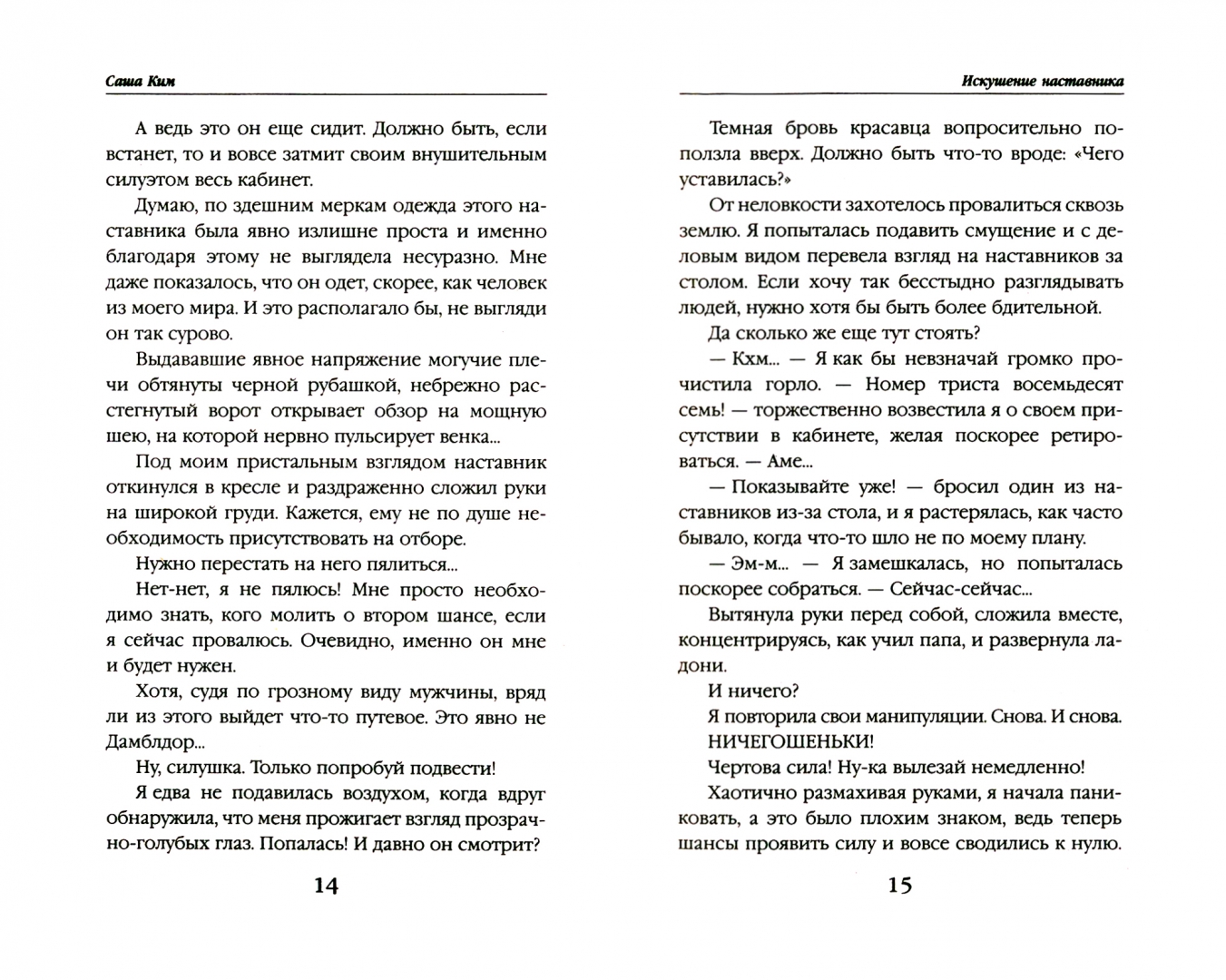 Саша Ким

А ведь это он еще сидит. Должно быть, если встанет, то и вовсе затмит своим внушительным силуэтом весь кабинет.

Думаю, по здешним меркам одежда этого наставника была явно излишне проста и именно благодаря этому не выглядела несуразно. Мне даже показалось, что он одет, скорее, как человек из моего мира. И это располагало бы, не выгляди он так сурово.

Выдававшие явное напряжение могучие плечи обтянуты черной рубашкой, небрежно расстегнутый ворот открывает обзор на мощную шею, на которой нервно пульсирует венка...

Под моим пристальным взглядом наставник откинулся в кресле и раздраженно сложил руки на широкой груди. Кажется, ему не по душе необходимость присутствовать на отборе.

Нужно перестать на него пялиться...

Нет-нет, я не пялюсь! Мне просто необходимо знать, кого молить о втором шансе, если я сейчас провалюсь. Очевидно, именно он мне и будет нужен.

Хотя, судя по грозному виду мужчины, вряд ли из этого выйдет что-то путевое. Это явно не Дамблдор...

Ну, силушка. Только попробуй подвести!

Я едва не подавилась воздухом, когда вдруг обнаружила, что меня прожигает взгляд прозрачно-голубых глаз. Попалась! И давно он смотрит?

14

Искушение наставника

Темная бровь красавца вопросительно поползла вверх. Должно быть что-то вроде: «Чего уставилась?»

От неловкости захотелось провалиться сквозь землю. Я попыталась подавить смущение и с деловым видом перевела взгляд на наставников за столом. Если хочу так бесстыдно разглядывать людей, нужно хотя бы быть более бдительной.

Да сколько же еще тут стоять?

— Кхм... — Я как бы невзначай громко прочистила горло. — Номер триста восемьдесят семь! — торжественно возвестила я о своем присутствии в кабинете, желая поскорее ретироваться. — Аме...

— Показывайте уже! — бросил один из наставников из-за стола, и я растерялась, как часто бывало, когда что-то шло не по моему плану.

— Эм-м... — Я замешкалась, но попыталась поскорее собраться. — Сейчас-сейчас...

Вытянула руки перед собой, сложила вместе, концентрируясь, как учил папа, и развернула ладони.

И ничего?

Я повторила свои манипуляции. Снова. И снова. НИЧЕГОШЕНЬКИ!

Чертова сила! Ну-ка вылезай немедленно!

Хаотично размахивая руками, я начала паниковать, а это было плохим знаком, ведь теперь шансы проявить силу и вовсе сводились к нулю.

15